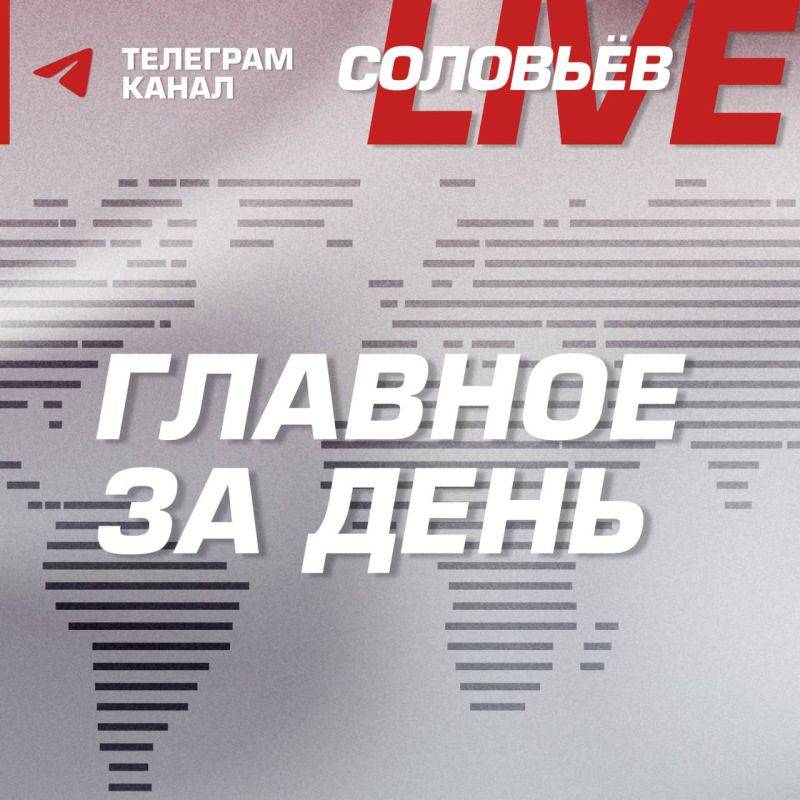 ТЕЛЕГРАМ КАНАЛ

СОЛОВЬЁВ LIVE

ГЛАВНОЕ ЗА ДЕНЬ